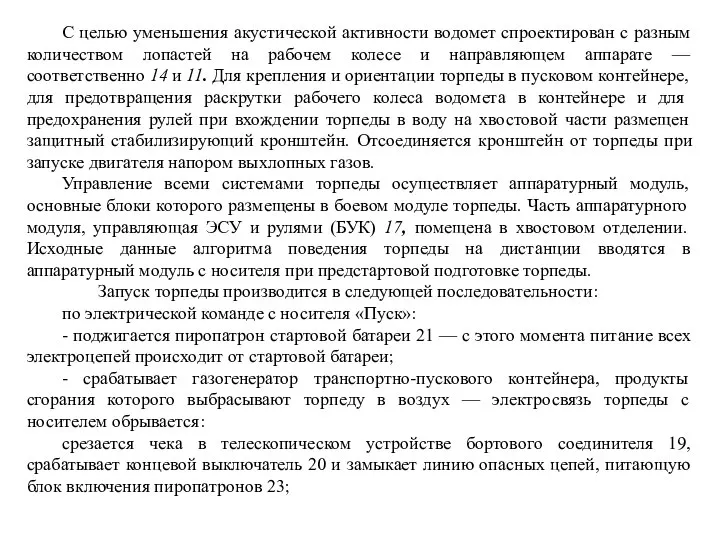 С целью уменьшения акустической активности водомет спроектирован с разным количеством лопастей на рабочем колесе и направляющем аппарате — соответственно 14 и 11. Для крепления и ориентации торпеды в пусковом контейнере, для предотвращения раскрутки рабочего колеса водомета в контейнере и для предохранения рулей при вхождении торпеды в воду на хвостовой части размещен защитный стабилизирующий кронштейн. Отсоединяется кронштейн от торпеды при запуске двигателя напором выхлопных газов.

Управление всеми системами торпеды осуществляет аппаратурный модуль, основные блоки которого размещены в боевом модуле торпеды. Часть аппаратурного модуля, управляющая ЭСУ и рулями (БУК) 17, помещена в хвостовом отделении. Исходные данные алгоритма поведения торпеды на дистанции вводятся в аппаратурный модуль с носителя при предстартовой подготовке торпеды.

Запуск торпеды производится в следующей последовательности:

по электрической команде с носителя «Пуск»:

- поджигается пиропатрон стартовой батареи 21 — с этого момента питание всех электроцепей происходит от стартовой батареи;

- срабатывает газогенератор транспортно-пускового контейнера, продукты сгорания которого выбрасывают торпеду в воздух — электросвязь торпеды с носителем обрывается:

срезается чека в телескопическом устройстве бортового соединителя 19, срабатывает концевой выключатель 20 и замыкает линию опасных цепей, питающую блок включения пиропатронов 23;